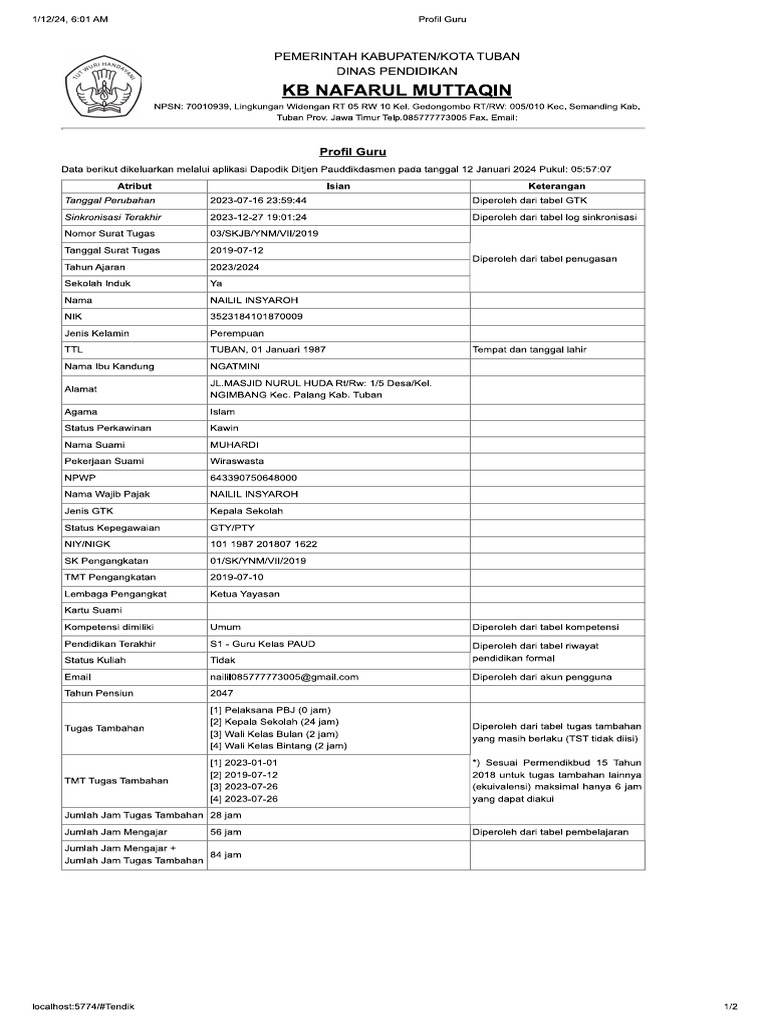 1/12/24, 6:01 AM Profil Guru

TUT WURI HANDAYANI

PEMERINTAH KABUPATEN/KOTA TUBAN
DINAS PENDIDIKAN
KB NAFARUL MUTTAQIN
NPSN: 70010939, Lingkungan Widengan RT 05 RW 10 Kel. Gedongombo RT/RW: 005/010 Kec, Semanding Kab. Tuban Prov. Jawa Timur Telp.085777773005 Fax. Email:

Profil Guru

Data berikut dikeluarkan melalui aplikasi Dapodik Ditjen Pauddikdasmen pada tanggal 12 Januari 2024 Pukul: 05:57:07

| Atribut | Isian | Keterangan |
|---|---|---|
| Tanggal Perubahan | 2023-07-16 23:59:44 | Diperoleh dari tabel GTK |
| Sinkronisasi Terakhir | 2023-12-27 19:01:24 | Diperoleh dari tabel log sinkronisasi |
| Nomor Surat Tugas | 03/SKJB/YNM/VII/2019 | Diperoleh dari tabel penugasan |
| Tanggal Surat Tugas | 2019-07-12 | |
| Tahun Ajaran | 2023/2024 | |
| Sekolah Induk | Ya | |
| Nama | NAILIL INSYAROH | |
| NIK | 3523184101870009 | |
| Jenis Kelamin | Perempuan | |
| TTL | TUBAN, 01 Januari 1987 | Tempat dan tanggal lahir |
| Nama Ibu Kandung | NGATMINI | |
| Alamat | JL.MASJID NURUL HUDA Rt/Rw: 1/5 Desa/Kel. NGIMBANG Kec. Palang Kab. Tuban | |
| Agama | Islam | |
| Status Perkawinan | Kawin | |
| Nama Suami | MUHARDI | |
| Pekerjaan Suami | Wiraswasta | |
| NPWP | 643390750648000 | |
| Nama Wajib Pajak | NAILIL INSYAROH | |
| Jenis GTK | Kepala Sekolah | |
| Status Kepegawaian | GTY/PTY | |
| NIY/NIGK | 101 1987 201807 1622 | |
| SK Pengangkatan | 01/SK/YNM/VII/2019 | |
| TMT Pengangkatan | 2019-07-10 | |
| Lembaga Pengangkat | Ketua Yayasan | |
| Kartu Suami | | |
| Kompetensi dimiliki | Umum | Diperoleh dari tabel kompetensi |
| Pendidikan Terakhir | S1 - Guru Kelas PAUD | Diperoleh dari tabel riwayat pendidikan formal |
| Status Kuliah | Tidak | |
| Email | nailil085777773005@gmail.com | Diperoleh dari akun pengguna |
| Tahun Pensiun | 2047 | |
| Tugas Tambahan | [1] Pelaksana PBJ (0 jam) [2] Kepala Sekolah (24 jam) [3] Wali Kelas Bulan (2 jam) [4] Wali Kelas Bintang (2 jam) | Diperoleh dari tabel tugas tambahan yang masih berlaku (TST tidak diisi) |
| TMT Tugas Tambahan | [1] 2023-01-01 [2] 2019-07-12 [3] 2023-07-26 [4] 2023-07-26 | *) Sesuai Permendikbud 15 Tahun 2018 untuk tugas tambahan lainnya (ekuivalensi) maksimal hanya 6 jam yang dapat diakui |
| Jumlah Jam Tugas Tambahan | 28 jam | |
| Jumlah Jam Mengajar | 56 jam | Diperoleh dari tabel pembelajaran |
| Jumlah Jam Mengajar + Jumlah Jam Tugas Tambahan | 84 jam | |

localhost:5774/#Tendik 1/2